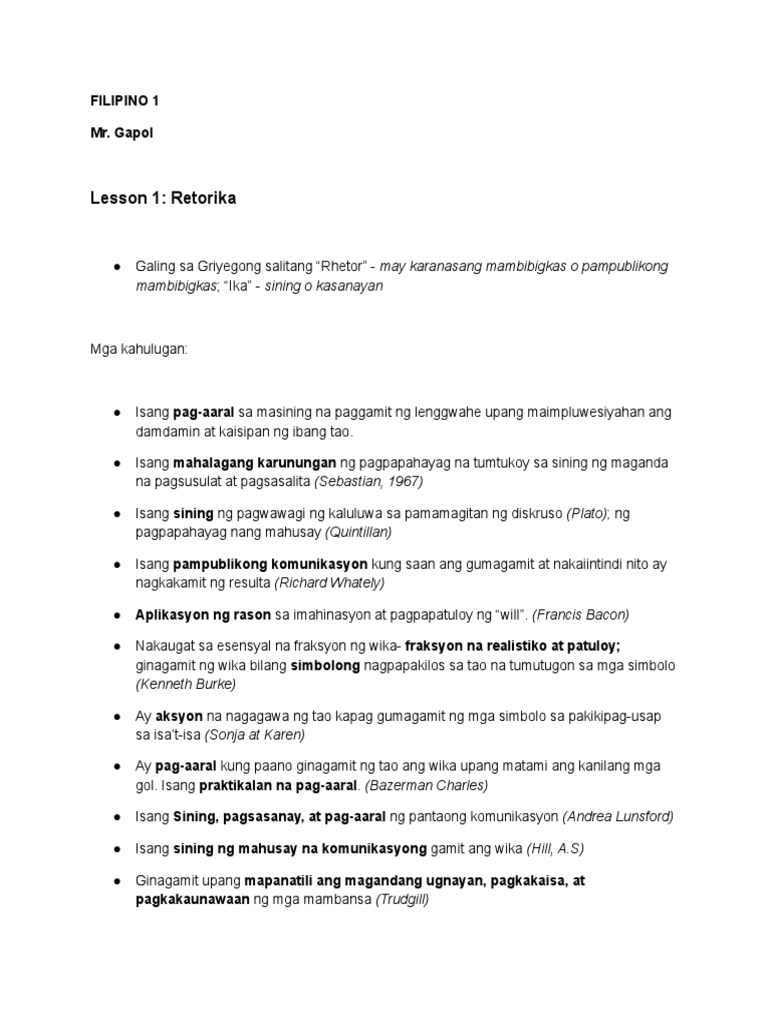 FILIPINO 1

Mr. Gapol

Lesson 1: Retorika

• Galing sa Griyegong salitang "Rhetor" - may karanasang mambibigkas o pampublikong mambibigkas; "Ika" - sining o kasanayan

Mga kahulugan:

• Isang pag-aaral sa masining na paggamit ng lenggwahe upang maimpluwesiyahan ang damdamin at kaisipan ng ibang tao.

• Isang mahalagang karunungan ng pagpapahayag na tumtukoy sa sining ng maganda na pagsusulat at pagsasalita (Sebastian, 1967)

• Isang sining ng pagwawagi ng kaluluwa sa pamamagitan ng diskruso (Plato); ng pagpapahayag nang mahusay (Quintillan)

• Isang pampublikong komunikasyon kung saan ang gumagamit at nakaiintindi nito ay nagkakamit ng resulta (Richard Whately)

• Aplikasyon ng rason sa imahinasyon at pagpapatuloy ng "will". (Francis Bacon)

• Nakaugat sa esensyal na fraksyon ng wika- fraksyon na realistiko at patuloy; ginagamit ng wika bilang simbolong nagpapakilos sa tao na tumutugon sa mga simbolo (Kenneth Burke)

• Ay aksyon na nagagawa ng tao kapag gumagamit ng mga simbolo sa pakikipag-usap sa isa't-isa (Sonja at Karen)

• Ay pag-aaral kung paano ginagamit ng tao ang wika upang matami ang kanilang mga gol. Isang praktikalan na pag-aaral. (Bazerman Charles)

• Isang Sining, pagsasanay, at pag-aaral ng pantaong komunikasyon (Andrea Lunsford)

• Isang sining ng mahusay na komunikasyong gamit ang wika (Hill, A.S)

• Ginagamit upang mapanatili ang magandang ugnayan, pagkakaisa, at pagkakaunawaan ng mga mambansa (Trudgill)